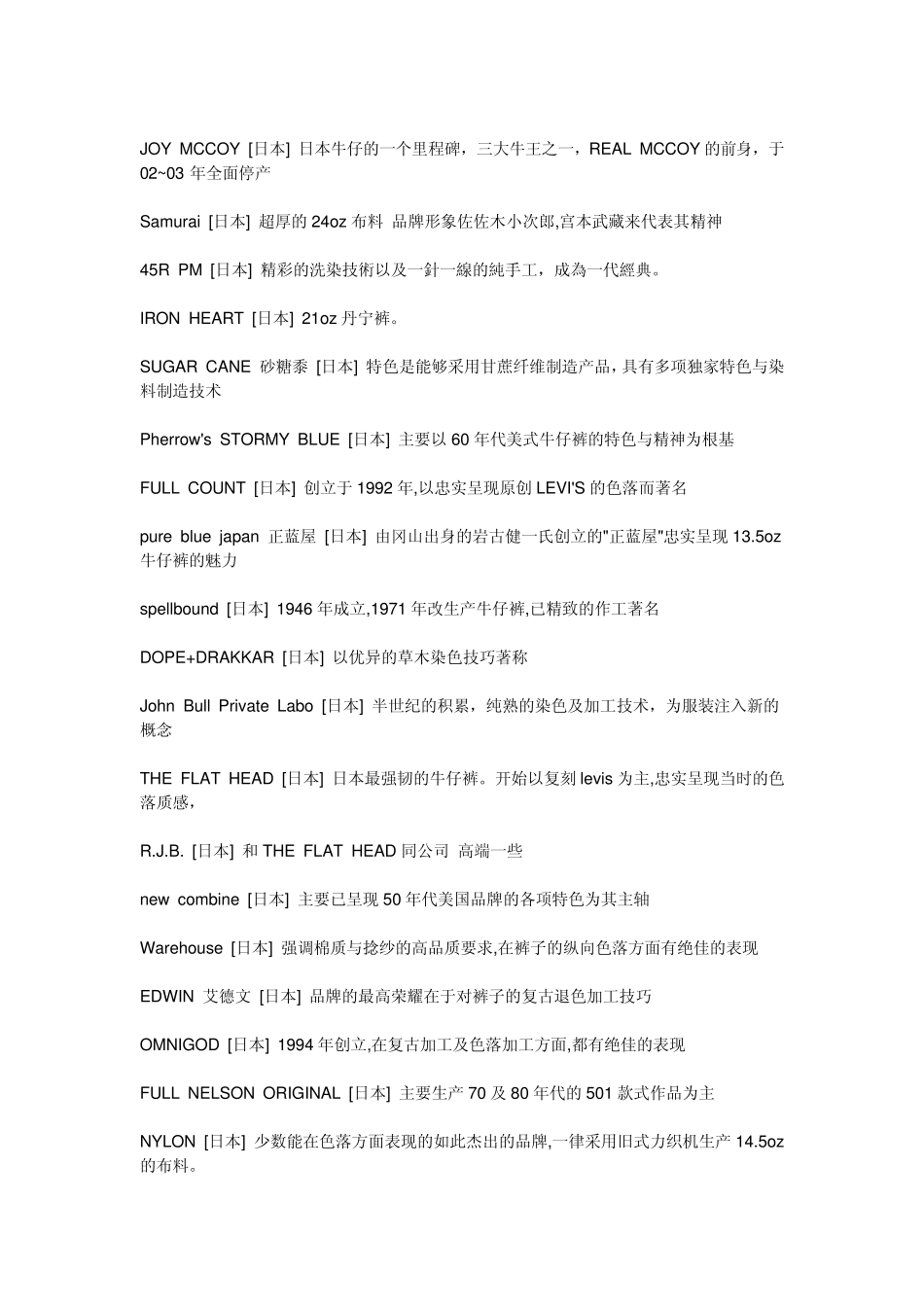 JOY MCCOY [日本] 日本牛仔的一个里程碑，三大牛王之一，REAL MCCOY 的前身，于 02~03 年全面停产

Samurai [日本] 超厚的 24oz 布料 品牌形象佐佐木小次郎,宫本武藏来代表其精神

45R PM [日本] 精彩的洗染技術以及一針一線的純手工，成為一代經典。

IRON HEART [日本] 21oz 丹宁裤。

SUGAR CANE 砂糖黍 [日本] 特色是能够采用甘蔗纤维制造产品，具有多项独家特色与染料制造技术

Pherrow's STORMY BLUE [日本] 主要以 60 年代美式牛仔裤的特色与精神为根基

FULL COUNT [日本] 创立于 1992 年,以忠实呈现原创 LEVI'S 的色落而著名

pure blue japan 正蓝屋 [日本] 由冈山出身的岩古健一氏创立的"正蓝屋"忠实呈现 13.5oz 牛仔裤的魅力

spellbound [日本] 1946 年成立,1971 年改生产牛仔裤,已精致的作工著名

DOPE+DRAKKAR [日本] 以优异的草木染色技巧著称

John Bull Private Labo [日本] 半世纪的积累，纯熟的染色及加工技术，为服装注入新的概念

THE FLAT HEAD [日本] 日本最强韧的牛仔裤。开始以复刻 levis 为主,忠实呈现当时的色落质感，

R.J.B. [日本] 和 THE FLAT HEAD 同公司 高端一些

new combine [日本] 主要已呈现 50 年代美国品牌的各项特色为其主轴

Warehouse [日本] 强调棉质与捻纱的高品质要求,在裤子的纵向色落方面有绝佳的表现

EDWIN 艾德文 [日本] 品牌的最高荣耀在于对裤子的复古退色加工技巧

OMNIGOD [日本] 1994 年创立,在复古加工及色落加工方面,都有绝佳的表现

FULL NELSON ORIGINAL [日本] 主要生产 70 及 80 年代的 501 款式作品为主

NYLON [日本] 少数能在色落方面表现的如此杰出的品牌,一律采用旧式力织机生产 14.5oz 的布料。